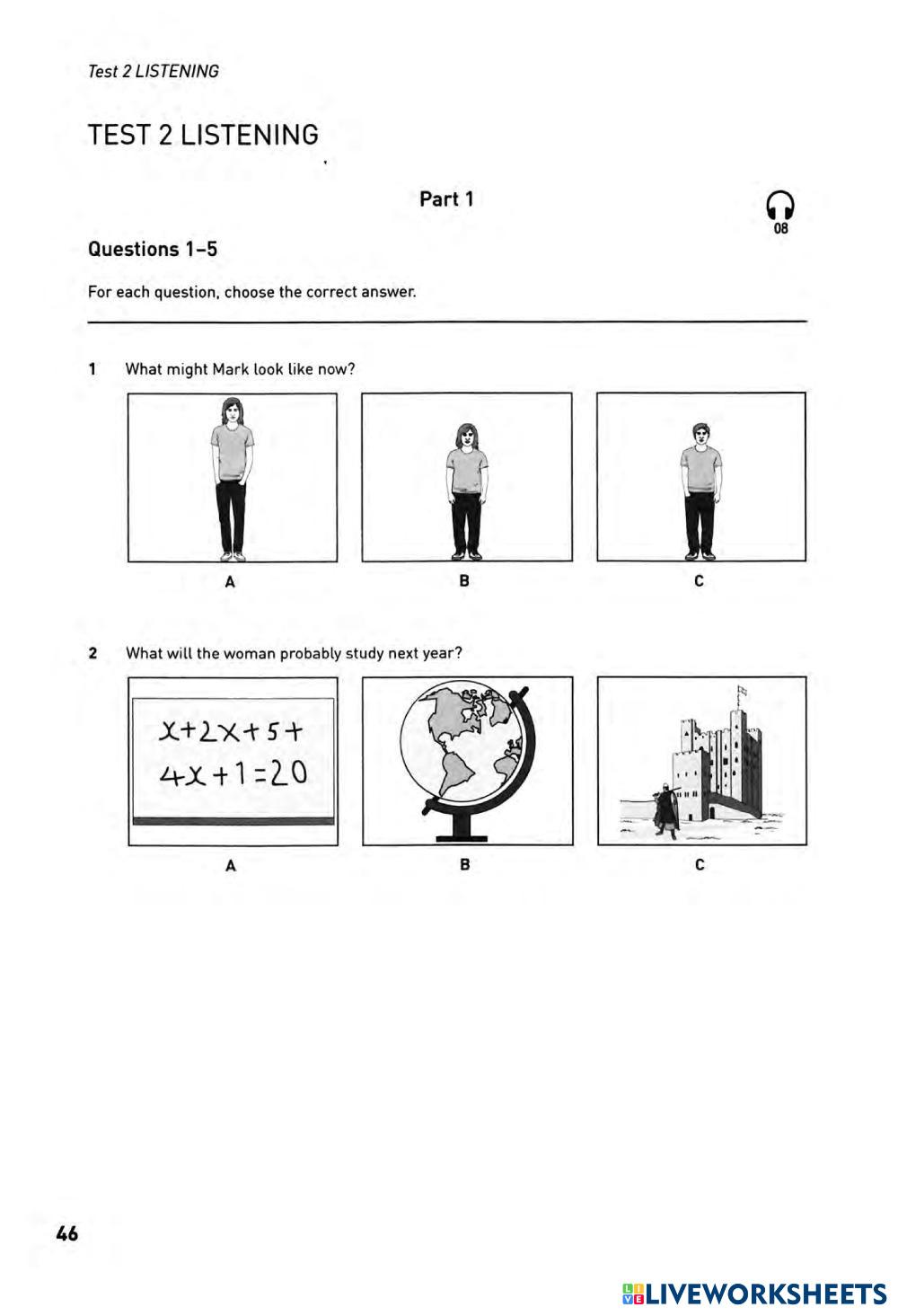 Test 2 LISTENING

TEST 2 LISTENING

Part 1

08

Questions 1–5

For each question, choose the correct answer.

1 What might Mark look like now?

A

B

C

2 What will the woman probably study next year?

$x+2x+5+$
$4x+1=20$

A

B

C

46

LIVEWORKSHEETS